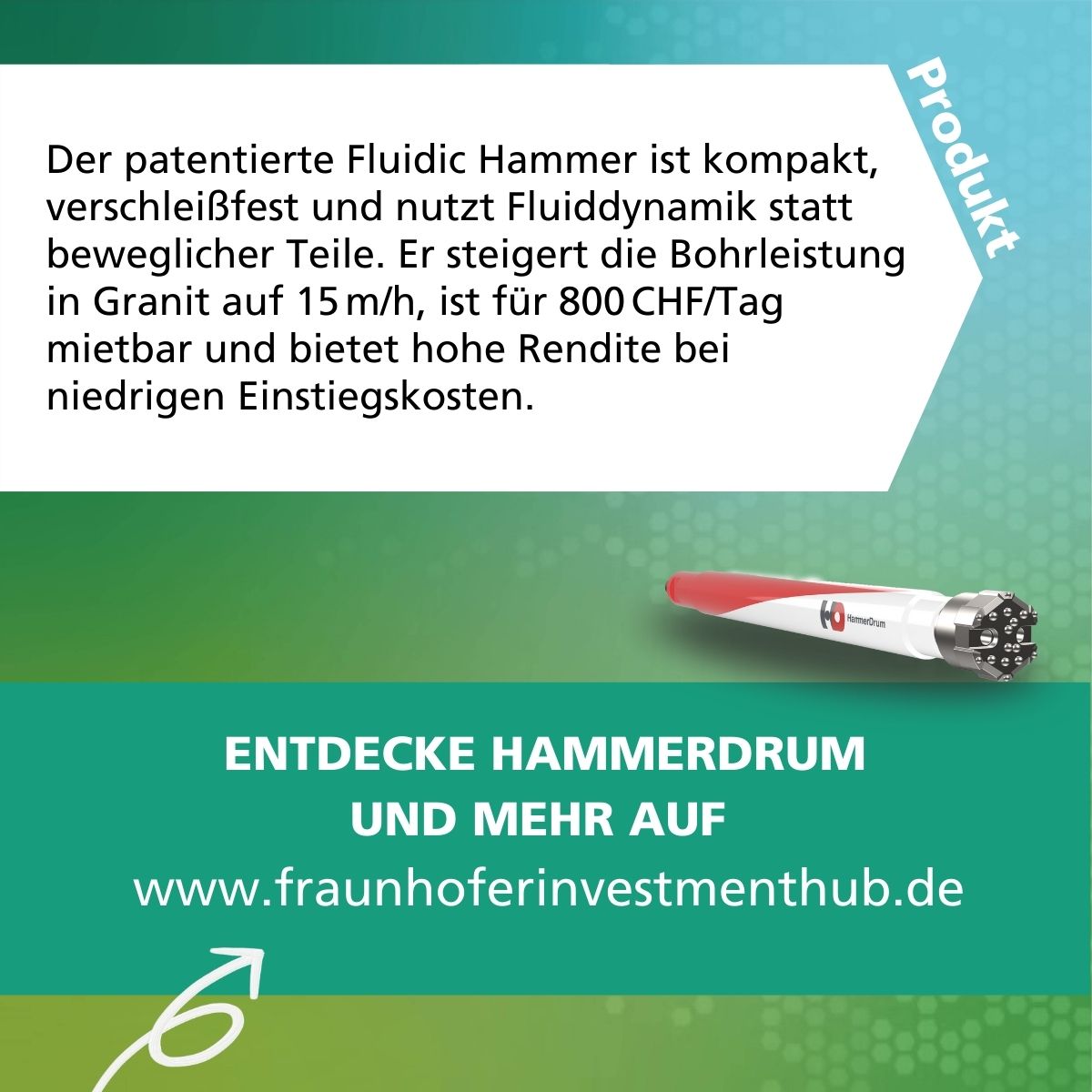 Produkt

Der patentierte Fluidic Hammer ist kompakt, verschleißfest und nutzt Fluiddynamik statt beweglicher Teile. Er steigert die Bohrleistung in Granit auf 15 m/h, ist für 800 CHF/Tag mietbar und bietet hohe Rendite bei niedrigen Einstiegskosten.

HammerDrum

ENTDECKE HAMMERDRUM
UND MEHR AUF
www.fraunhoferinvestmenthub.de